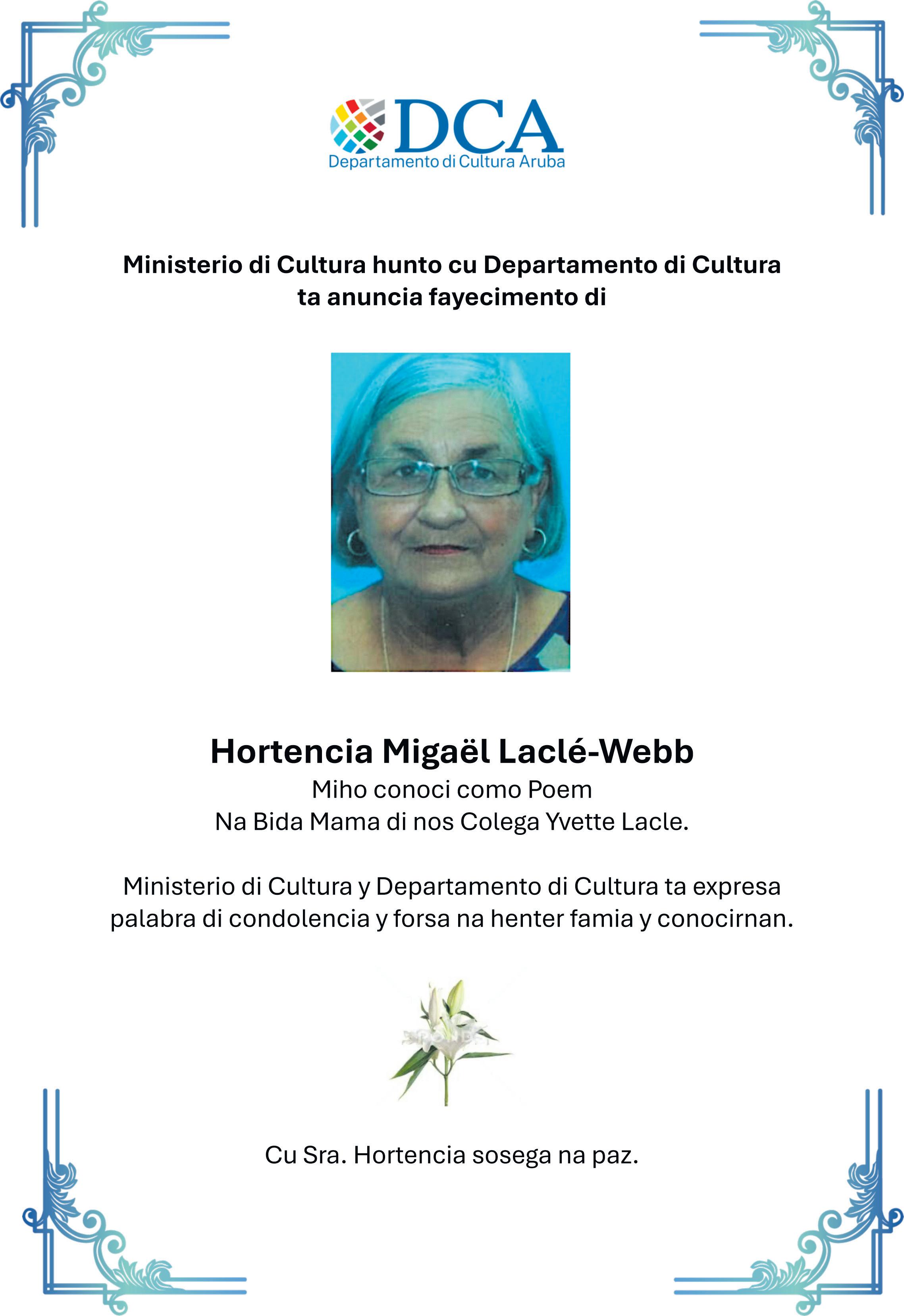 DCA
Departamento di Cultura Aruba

Ministerio di Cultura hunto cu Departamento di Cultura
ta anuncia fayecimento di

Hortencia Migaël Laclé-Webb
Miho conoci como Poem
Na Bida Mama di nos Colega Yvette Lacle.

Ministerio di Cultura y Departamento di Cultura ta expresa palabra di condolencia y forsa na henter famia y conocirnan.

Cu Sra. Hortencia sosega na paz.